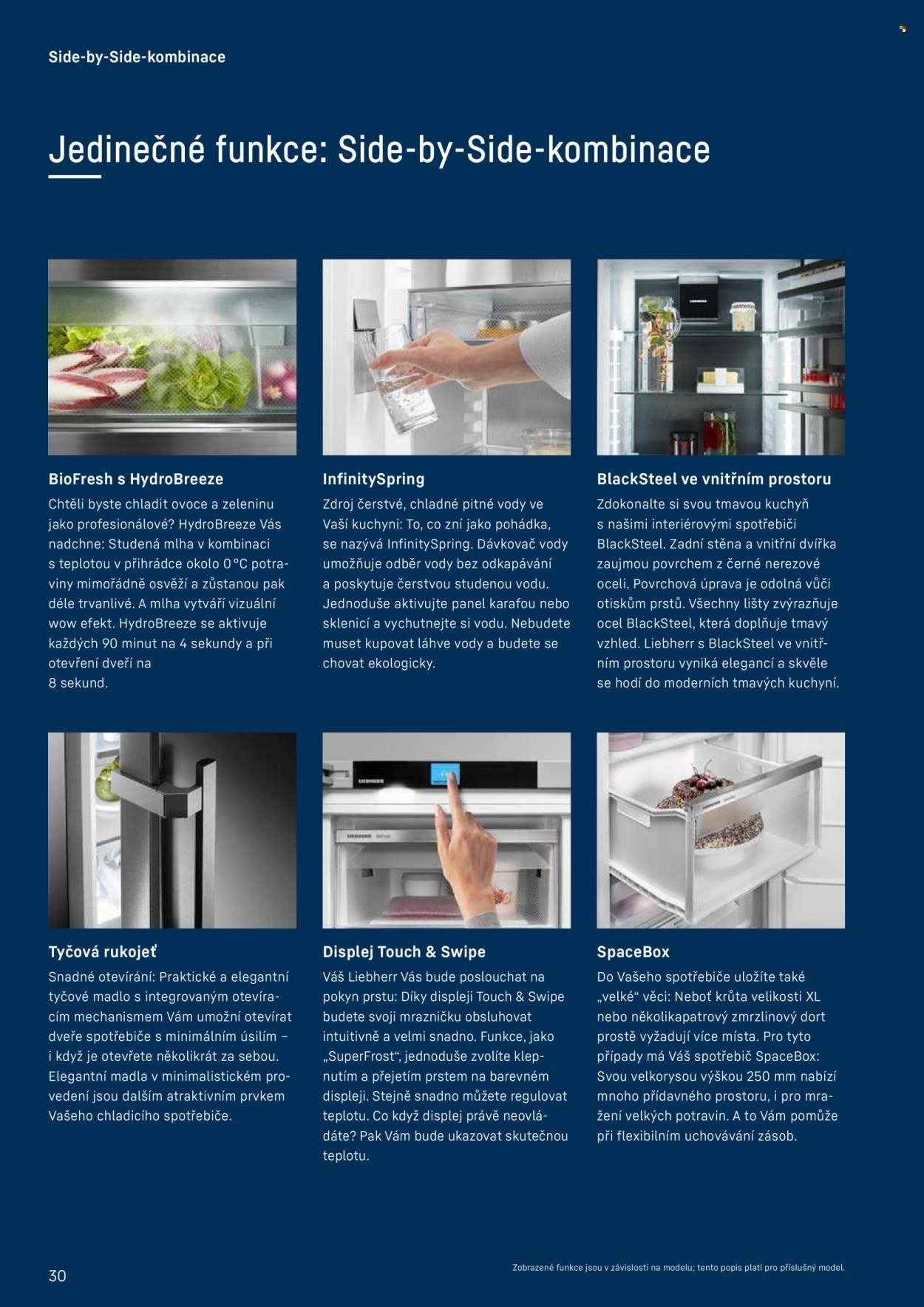 Side-by-Side-kombinace

Jedinečné funkce: Side-by-Side-kombinace

BioFresh s HydroBreeze

Chtěli byste chladit ovoce a zeleninu jako profesionálové? HydroBreeze Vás nadchne: Studená mlha v kombinaci s teplotou v přihrádce okolo 0 °C potraviny mimořádně osvěží a zůstanou pak déle trvanlivé. A mlha vytváří vizuální wow efekt. HydroBreeze se aktivuje každých 90 minut na 4 sekundy a při otevření dveří na 8 sekund.

InfinitySpring

Zdroj čerstvé, chladné pitné vody ve Vaší kuchyni: To, co zní jako pohádka, se nazývá InfinitySpring. Dávkovač vody umožňuje odběr vody bez odkapávání a poskytuje čerstvou studenou vodu. Jednoduše aktivujte panel karafou nebo sklenicí a vychutnejte si vodu. Nebudete muset kupovat láhve vody a budete se chovat ekologicky.

BlackSteel ve vnitřním prostoru

Zdokonalte si svou tmavou kuchyň s našimi interiérovými spotřebiči BlackSteel. Zadní stěna a vnitřní dvířka zaujmou povrchem z černé nerezové oceli. Povrchová úprava je odolná vůči otiskům prstů. Všechny lišty zvýrazňuje ocel BlackSteel, která doplňuje tmavý vzhled. Liebherr s BlackSteel ve vnitřním prostoru vyniká elegancí a skvěle se hodí do moderních tmavých kuchyní.

Tyčová rukojeť

Snadné otevírání: Praktické a elegantní tyčové madlo s integrovaným otevíracím mechanismem Vám umožní otevírat dveře spotřebiče s minimálním úsilím – i když je otevřete několikrát za sebou. Elegantní madla v minimalistickém provedení jsou dalším atraktivním prvkem Vašeho chladicího spotřebiče.

Displej Touch & Swipe

Váš Liebherr Vás bude poslouchat na pokyn prstu: Díky displeji Touch & Swipe budete svoji mrazničku obsluhovat intuitivně a velmi snadno. Funkce, jako „SuperFrost“, jednoduše zvolíte klepnutím a přejetím prstem na barevném displeji. Stejně snadno můžete regulovat teplotu. Co když displej právě neovládáte? Pak Vám bude ukazovat skutečnou teplotu.

SpaceBox

Do Vašeho spotřebiče uložíte také „velké“ věci: Neboť krůta velikosti XL nebo několikapatrový zmrzlinový dort prostě vyžadují více místa. Pro tyto případy má Váš spotřebič SpaceBox: Svou velkorysou výškou 250 mm nabízí mnoho přídavného prostoru, i pro mražení velkých potravin. A to Vám pomůže při flexibilním uchovávání zásob.

30

Zobrazené funkce jsou v závislosti na modelu; tento popis platí pro příslušný model.